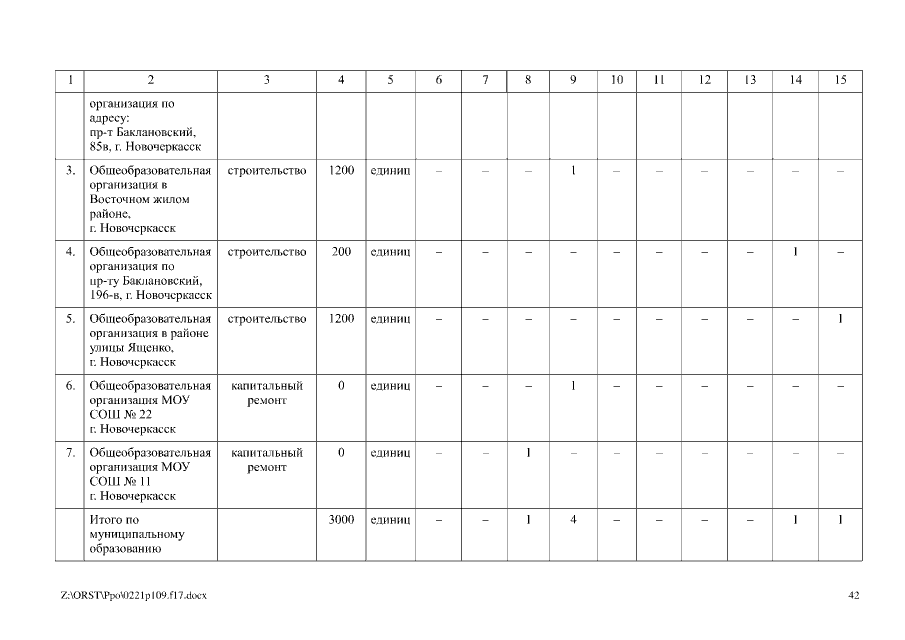 | 1 | 2 | 3 | 4 | 5 | 6 | 7 | 8 | 9 | 10 | 11 | 12 | 13 | 14 | 15 |
|---|---|---|---|---|---|---|---|---|---|---|---|---|---|---|
| | организация по адресу: пр-т Баклановский, 85в, г. Новочеркасск | | | | | | | | | | | | | |
| 3. | Общеобразовательная организация в Восточном жилом районе, г. Новочеркасск | строительство | 1200 | единиц | – | – | – | 1 | – | – | – | – | – | – |
| 4. | Общеобразовательная организация по пр-ту Баклановский, 196-в, г. Новочеркасск | строительство | 200 | единиц | – | – | – | – | – | – | – | – | 1 | – |
| 5. | Общеобразовательная организация в районе улицы Ященко, г. Новочеркасск | строительство | 1200 | единиц | – | – | – | – | – | – | – | – | – | 1 |
| 6. | Общеобразовательная организация МОУ СОШ № 22 г. Новочеркасск | капитальный ремонт | 0 | единиц | – | – | – | 1 | – | – | – | – | – | – |
| 7. | Общеобразовательная организация МОУ СОШ № 11 г. Новочеркасск | капитальный ремонт | 0 | единиц | – | – | 1 | – | – | – | – | – | – | – |
| | Итого по муниципальному образованию | | 3000 | единиц | – | – | 1 | 4 | – | – | – | – | 1 | 1 |

Z:\ORST\Ppo\0221p109.f17.docx

42